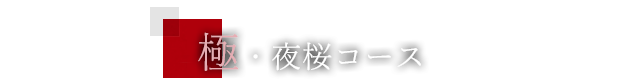 極・夜桜コース